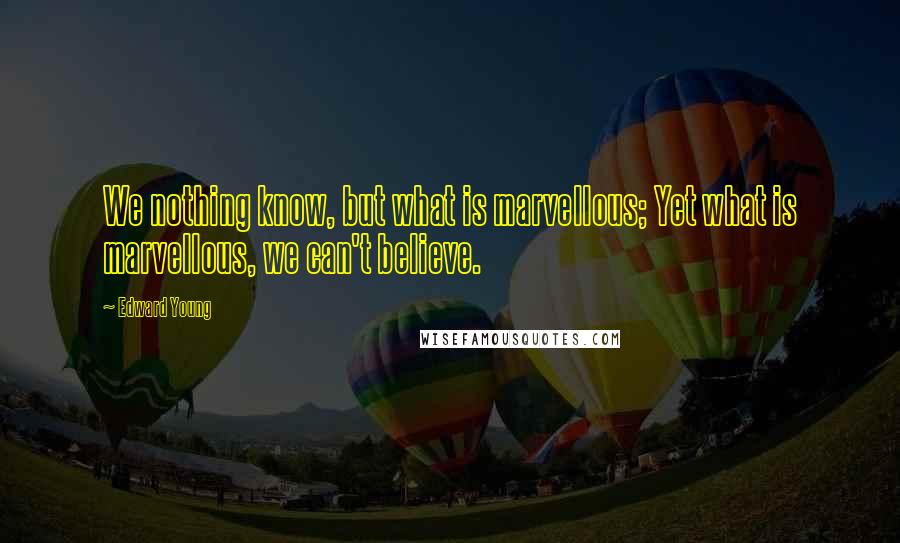 We nothing know, but what is marvellous; Yet what is marvellous, we can't believe.

~ Edward Young

WISEFAMOUSQUOTES.COM